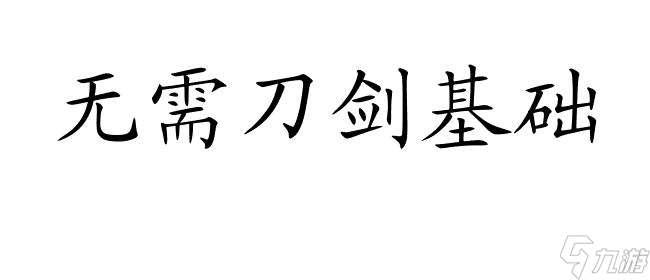 无需刀剑基础

九游